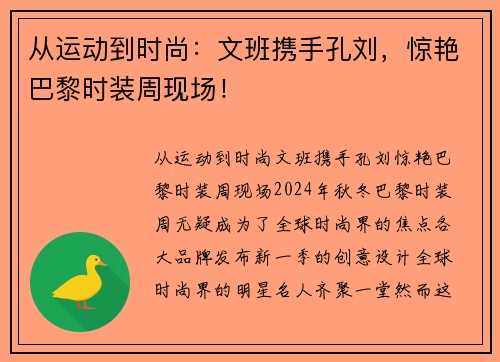 从运动到时尚：文班携手孔刘，惊艳巴黎时装周现场！

从运动到时尚文班携手孔刘惊艳巴黎时装周现场2024年秋冬巴黎时装周无疑成为了全球时尚界的焦点各大品牌发布新一季的创意设计全球时尚界的明星名人齐聚一堂然而这